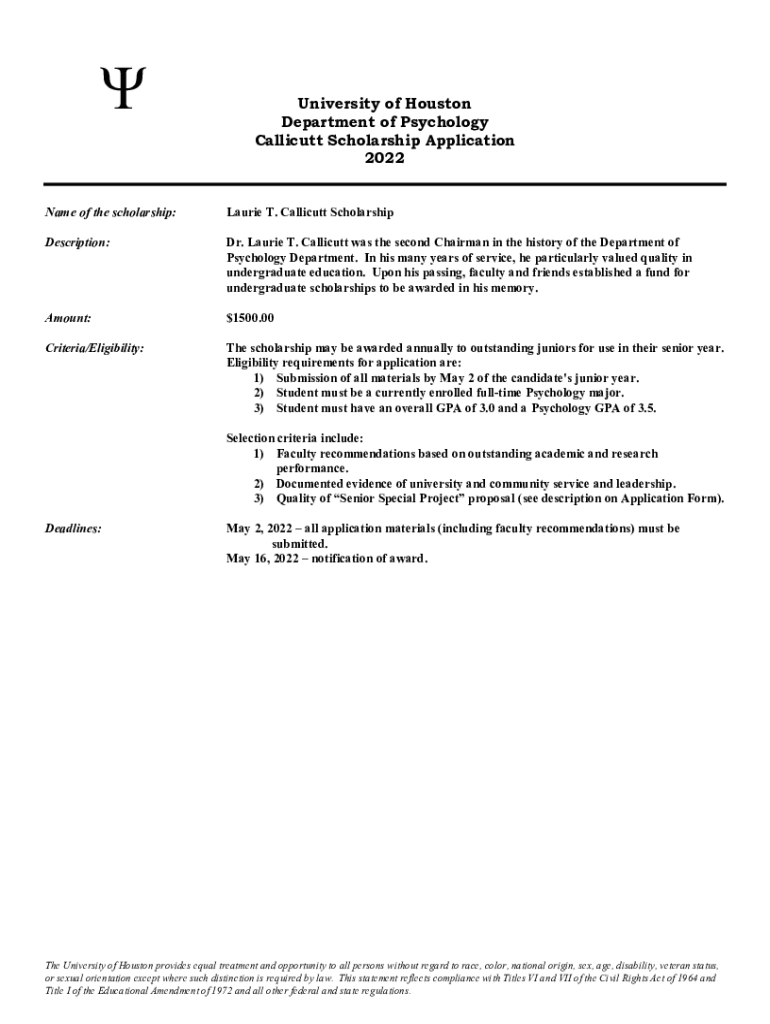 Ψ

University of Houston
Department of Psychology
Callicutt Scholarship Application
2022

Name of the scholarship: Laurie T. Callicutt Scholarship

Description: Dr. Laurie T. Callicutt was the second Chairman in the history of the Department of Psychology Department. In his many years of service, he particularly valued quality in undergraduate education. Upon his passing, faculty and friends established a fund for undergraduate scholarships to be awarded in his memory.

Amount: $1500.00

Criteria/Eligibility: The scholarship may be awarded annually to outstanding juniors for use in their senior year. Eligibility requirements for application are:
1) Submission of all materials by May 2 of the candidate's junior year.
2) Student must be a currently enrolled full-time Psychology major.
3) Student must have an overall GPA of 3.0 and a Psychology GPA of 3.5.

Selection criteria include:
1) Faculty recommendations based on outstanding academic and research performance.
2) Documented evidence of university and community service and leadership.
3) Quality of "Senior Special Project" proposal (see description on Application Form).

Deadlines: May 2, 2022 – all application materials (including faculty recommendations) must be submitted.
May 16, 2022 – notification of award.

The University of Houston provides equal treatment and opportunity to all persons without regard to race, color, national origin, sex, age, disability, veteran status, or sexual orientation except where such distinction is required by law. This statement reflects compliance with Titles VI and VII of the Civil Rights Act of 1964 and Title I of the Educational Amendment of 1972 and all other federal and state regulations.